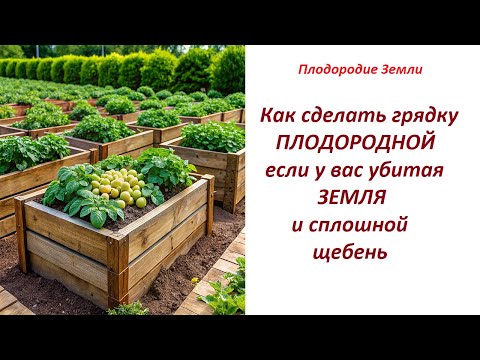 Плодородие Земли

Как сделать грядку ПЛОДОРОДНОЙ если у вас убитая ЗЕМЛЯ и сплошной щебень